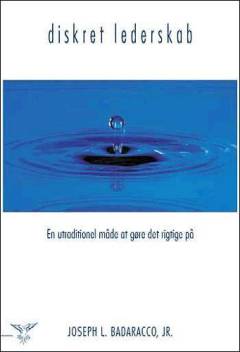 diskret lederskab

En utraditionel måde at gøre det rigtige på

JOSEPH L. BADARACCO, JR.